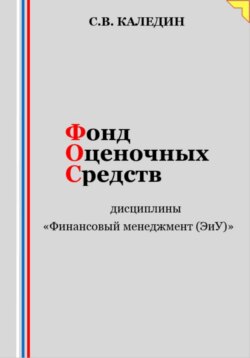 С.В. КАЛЕДИН

Фонд
Оценочных
Средств

дисциплины
«Финансовый менеджмент (ЭиУ)»